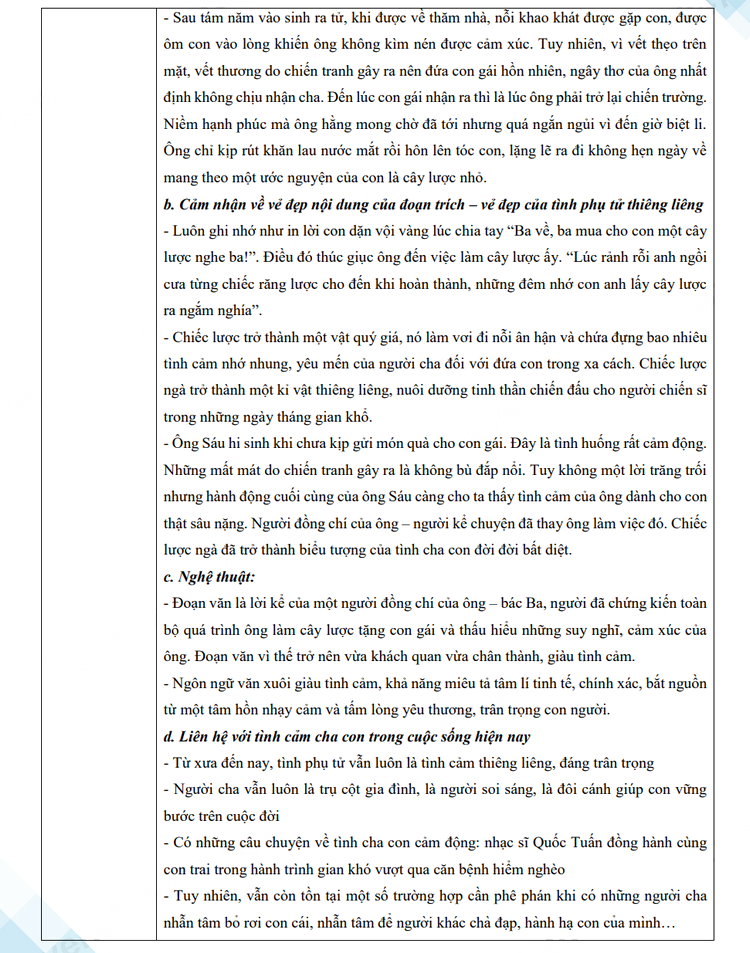 - Sau tám năm vào sinh ra tử, khi được về thăm nhà, nỗi khao khát được gặp con, được ôm con vào lòng khiến ông không kìm nén được cảm xúc. Tuy nhiên, vì vết thẹo trên mặt, vết thương do chiến tranh gây ra nên đứa con gái hồn nhiên, ngây thơ của ông nhất định không chịu nhận cha. Đến lúc con gái nhận ra thì là lúc ông phải trở lại chiến trường. Niềm hạnh phúc mà ông hằng mong chờ đã tới nhưng quá ngắn ngủi vì đến giờ biệt li. Ông chỉ kịp rút khăn lau nước mắt rồi hôn lên tóc con, lặng lẽ ra đi không hẹn ngày về mang theo một ước nguyện của con là cây lược nhỏ.

b. Cảm nhận về vẻ đẹp nội dung của đoạn trích – vẻ đẹp của tình phụ tử thiêng liêng

- Luôn ghi nhớ như in lời con dặn vội vàng lúc chia tay "Ba về, ba mua cho con một cây lược nghe ba!". Điều đó thúc giục ông đến việc làm cây lược ấy. "Lúc rảnh rỗi anh ngồi cưa từng chiếc răng lược cho đến khi hoàn thành, những đêm nhớ con anh lấy cây lược ra ngắm nghía".

- Chiếc lược trở thành một vật quý giá, nó làm vơi đi nỗi ân hận và chứa đựng bao nhiêu tình cảm nhớ nhung, yêu mến của người cha đối với đứa con trong xa cách. Chiếc lược ngà trở thành một kỉ vật thiêng liêng, nuôi dưỡng tinh thần chiến đấu cho người chiến sĩ trong những ngày tháng gian khổ.

- Ông Sáu hi sinh khi chưa kịp gửi món quà cho con gái. Đây là tình huống rất cảm động. Những mất mát do chiến tranh gây ra là không bù đắp nổi. Tuy không một lời trăng trối nhưng hành động cuối cùng của ông Sáu càng cho ta thấy tình cảm của ông dành cho con thật sâu nặng. Người đồng chí của ông – người kể chuyện đã thay ông làm việc đó. Chiếc lược ngà đã trở thành biểu tượng của tình cha con đời đời bất diệt.

c. Nghệ thuật:

- Đoạn văn là lời kể của một người đồng chí của ông – bác Ba, người đã chứng kiến toàn bộ quá trình ông làm cây lược tặng con gái và thấu hiểu những suy nghĩ, cảm xúc của ông. Đoạn văn vì thế trở nên vừa khách quan vừa chân thành, giàu tình cảm.

- Ngôn ngữ văn xuôi giàu tình cảm, khả năng miêu tả tâm lí tinh tế, chính xác, bắt nguồn từ một tâm hồn nhạy cảm và tấm lòng yêu thương, trân trọng con người.

d. Liên hệ với tình cảm cha con trong cuộc sống hiện nay

- Từ xưa đến nay, tình phụ tử vẫn luôn là tình cảm thiêng liêng, đáng trân trọng

- Người cha vẫn luôn là trụ cột gia đình, là người soi sáng, là đôi cánh giúp con vững bước trên cuộc đời

- Có những câu chuyện về tình cha con cảm động: nhạc sĩ Quốc Tuấn đồng hành cùng con trai trong hành trình gian khó vượt qua căn bệnh hiểm nghèo

- Tuy nhiên, vẫn còn tồn tại một số trường hợp cần phê phán khi có những người cha nhẫn tâm bỏ rơi con cái, nhẫn tâm để người khác chà đạp, hành hạ con của mình…